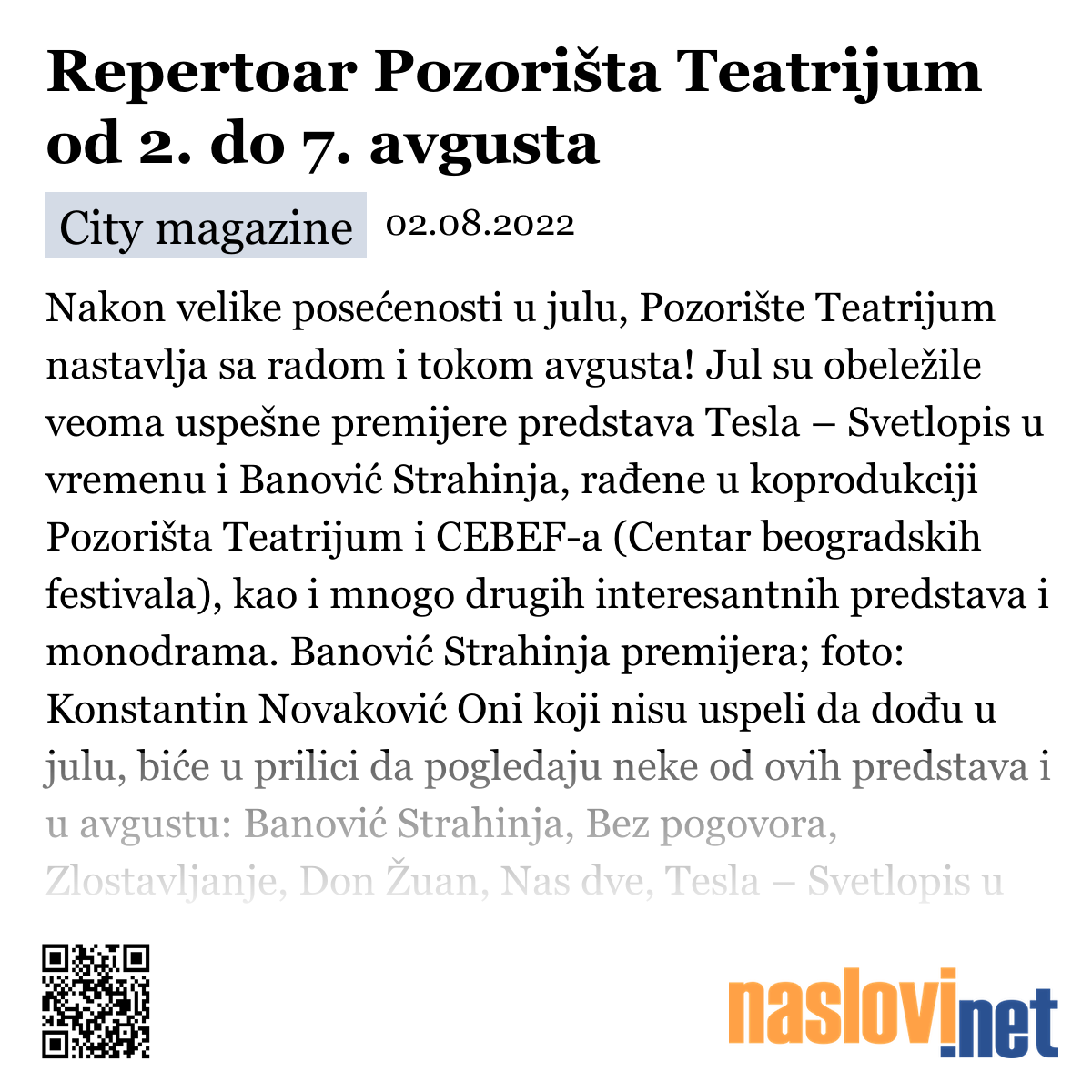 Repertoar Pozorišta Teatrijum od 2. do 7. avgusta

City magazine 02.08.2022

Nakon velike posećenosti u julu, Pozorište Teatrijum nastavlja sa radom i tokom avgusta! Jul su obeležile veoma uspešne premijere predstava Tesla – Svetlopis u vremenu i Banović Strahinja, rađene u koprodukciji Pozorišta Teatrijum i CEBEF-a (Centar beogradskih festivala), kao i mnogo drugih interesantnih predstava i monodrama. Banović Strahinja premijera; foto: Konstantin Novaković Oni koji nisu uspeli da dođu u julu, biće u prilici da pogledaju neke od ovih predstava i u avgustu: Banović Strahinja, Bez pogovora, Zlostavljanje, Don Žuan, Nas dve, Tesla – Svetlopis u

naslovi.net